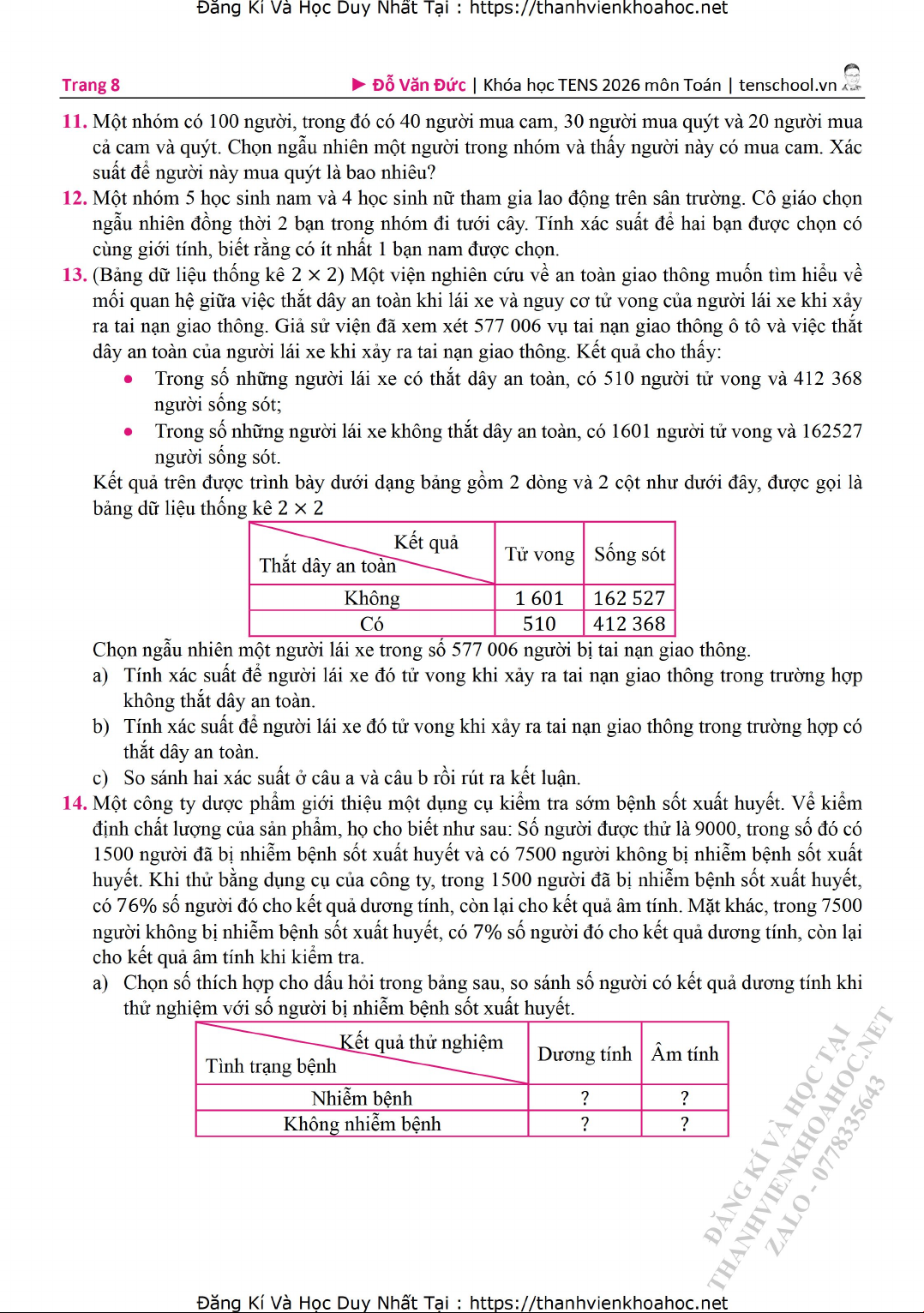 Đăng Kí Và Học Duy Nhất Tại : https://thanhvienkhoahoc.net

Trang 8

► Đỗ Văn Đức | Khóa học TENS 2026 môn Toán | tenschool.vn

11. Một nhóm có 100 người, trong đó có 40 người mua cam, 30 người mua quýt và 20 người mua cả cam và quýt. Chọn ngẫu nhiên một người trong nhóm và thấy người này có mua cam. Xác suất để người này mua quýt là bao nhiêu?

12. Một nhóm 5 học sinh nam và 4 học sinh nữ tham gia lao động trên sân trường. Cô giáo chọn ngẫu nhiên đồng thời 2 bạn trong nhóm đi tưới cây. Tính xác suất để hai bạn được chọn có cùng giới tính, biết rằng có ít nhất 1 bạn nam được chọn.

13. (Bảng dữ liệu thống kê $2 \times 2$) Một viện nghiên cứu về an toàn giao thông muốn tìm hiểu về mối quan hệ giữa việc thắt dây an toàn khi lái xe và nguy cơ tử vong của người lái xe khi xảy ra tai nạn giao thông. Giả sử viện đã xem xét 577 006 vụ tai nạn giao thông ô tô và việc thắt dây an toàn của người lái xe khi xảy ra tai nạn giao thông. Kết quả cho thấy:

• Trong số những người lái xe có thắt dây an toàn, có 510 người tử vong và 412 368 người sống sót;

• Trong số những người lái xe không thắt dây an toàn, có 1601 người tử vong và 162527 người sống sót.

Kết quả trên được trình bày dưới dạng bảng gồm 2 dòng và 2 cột như dưới đây, được gọi là bảng dữ liệu thống kê $2 \times 2$

| Kết quả / Thắt dây an toàn | Tử vong | Sống sót |
|---|---|---|
| Không | 1 601 | 162 527 |
| Có | 510 | 412 368 |

Chọn ngẫu nhiên một người lái xe trong số 577 006 người bị tai nạn giao thông.

a) Tính xác suất để người lái xe đó tử vong khi xảy ra tai nạn giao thông trong trường hợp không thắt dây an toàn.

b) Tính xác suất để người lái xe đó tử vong khi xảy ra tai nạn giao thông trong trường hợp có thắt dây an toàn.

c) So sánh hai xác suất ở câu a và câu b rồi rút ra kết luận.

14. Một công ty dược phẩm giới thiệu một dụng cụ kiểm tra sớm bệnh sốt xuất huyết. Về kiểm định chất lượng của sản phẩm, họ cho biết như sau: Số người được thử là 9000, trong số đó có 1500 người đã bị nhiễm bệnh sốt xuất huyết và có 7500 người không bị nhiễm bệnh sốt xuất huyết. Khi thử bằng dụng cụ của công ty, trong 1500 người đã bị nhiễm bệnh sốt xuất huyết, có 76% số người đó cho kết quả dương tính, còn lại cho kết quả âm tính. Mặt khác, trong 7500 người không bị nhiễm bệnh sốt xuất huyết, có 7% số người đó cho kết quả dương tính, còn lại cho kết quả âm tính khi kiểm tra.

a) Chọn số thích hợp cho dấu hỏi trong bảng sau, so sánh số người có kết quả dương tính khi thử nghiệm với số người bị nhiễm bệnh sốt xuất huyết.

| Kết quả thử nghiệm / Tình trạng bệnh | Dương tính | Âm tính |
|---|---|---|
| Nhiễm bệnh | ? | ? |
| Không nhiễm bệnh | ? | ? |

ĐĂNG KÍ VÀ HỌC TẠI THANHVIENKHOAHOC.NET ZALO - 0778335643

Đăng Kí Và Học Duy Nhất Tại : https://thanhvienkhoahoc.net